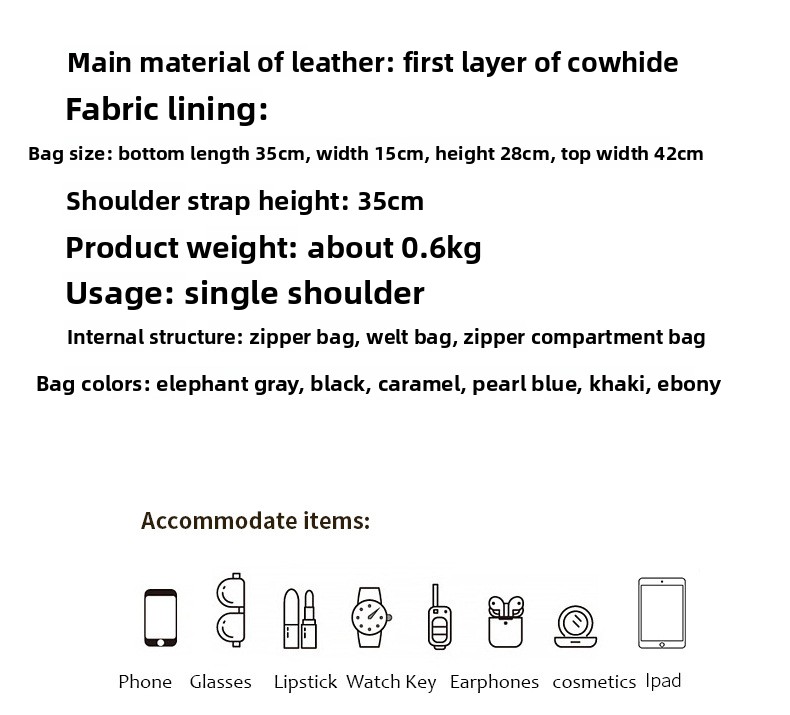 Main material of leather: first layer of cowhide

Fabric lining:

Bag size: bottom length 35cm, width 15cm, height 28cm, top width 42cm

Shoulder strap height: 35cm

Product weight: about 0.6kg

Usage: single shoulder

Internal structure: zipper bag, welt bag, zipper compartment bag

Bag colors: elephant gray, black, caramel, pearl blue, khaki, ebony

Accommodate items:

Phone Glasses Lipstick Watch Key Earphones cosmetics Ipad